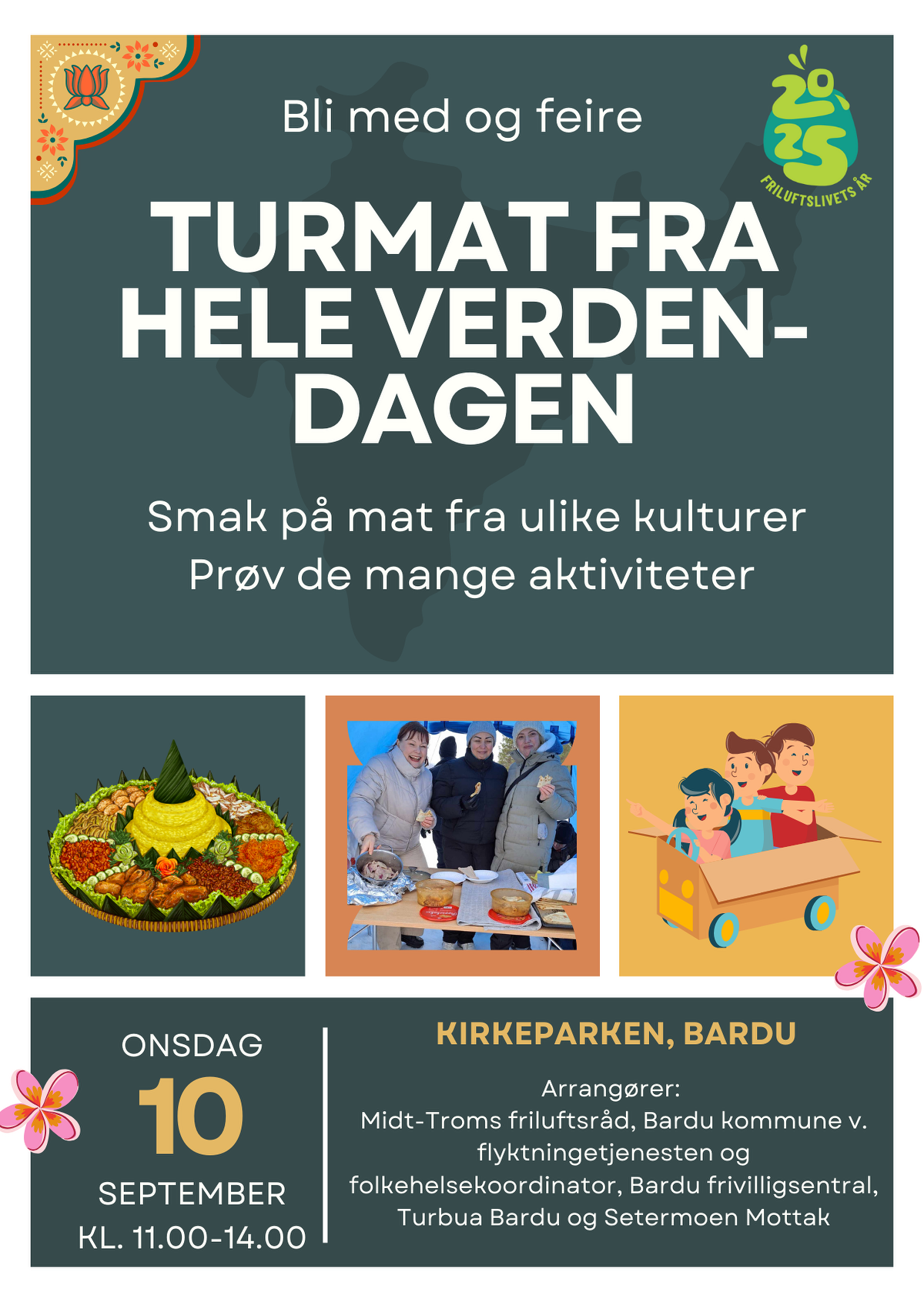 Bli med og feire

2025
FRILUFTSLIVETS ÅR

TURMAT FRA HELE VERDEN-DAGEN

Smak på mat fra ulike kulturer
Prøv de mange aktiviteter

ONSDAG
10
SEPTEMBER
KL. 11.00-14.00

KIRKEPARKEN, BARDU

Arrangører:
Midt-Troms friluftsråd, Bardu kommune v. flyktningetjenesten og folkehelsekoordinator, Bardu frivilligsentral, Turbua Bardu og Setermoen Mottak